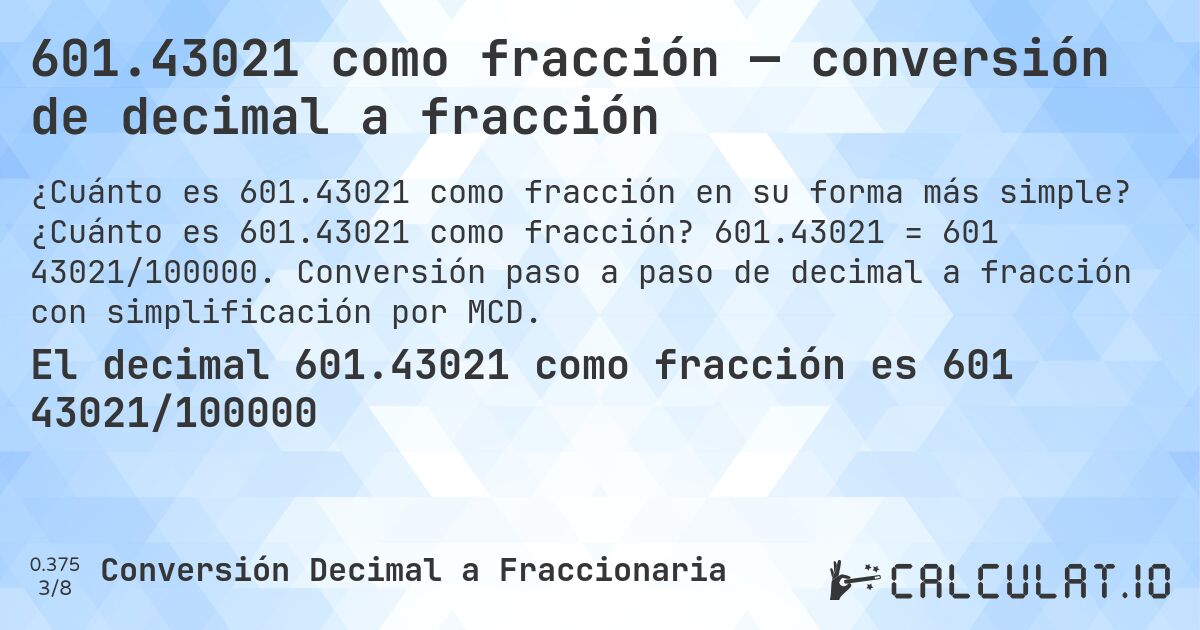 601.43021 como fracción — conversión de decimal a fracción

¿Cuánto es 601.43021 como fracción en su forma más simple? ¿Cuánto es 601.43021 como fracción? 601.43021 = 601 43021/100000. Conversión paso a paso de decimal a fracción con simplificación por MCD.

El decimal 601.43021 como fracción es 601 43021/100000

0.375
3/8

Conversión Decimal a Fraccionaria

CALCULAT.IO